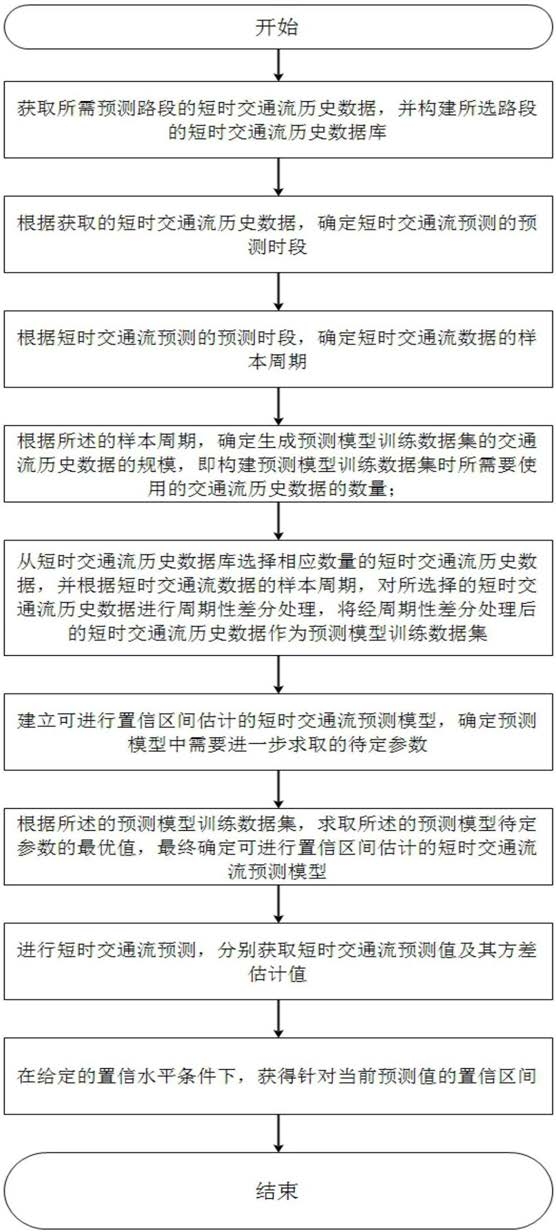 开始

获取所需预测路段的短时交通流历史数据，并构建所选路段的短时交通流历史数据库

根据获取的短时交通流历史数据，确定短时交通流预测的预测时段

根据短时交通流预测的预测时段，确定短时交通流数据的样本周期

根据所述的样本周期，确定生成预测模型训练数据集的交通流历史数据的规模，即构建预测模型训练数据集时所需要使用的交通流历史数据的数量；

从短时交通流历史数据库选择相应数量的短时交通流历史数据，并根据短时交通流数据的样本周期，对所选择的短时交通流历史数据进行周期性差分处理，将经周期性差分处理后的短时交通流历史数据作为预测模型训练数据集

建立可进行置信区间估计的短时交通流预测模型，确定预测模型中需要进一步求取的待定参数

根据所述的预测模型训练数据集，求取所述的预测模型待定参数的最优值，最终确定可进行置信区间估计的短时交通流流预测模型

进行短时交通流预测，分别获取短时交通流预测值及其方差估计值

在给定的置信水平条件下，获得针对当前预测值的置信区间

结束